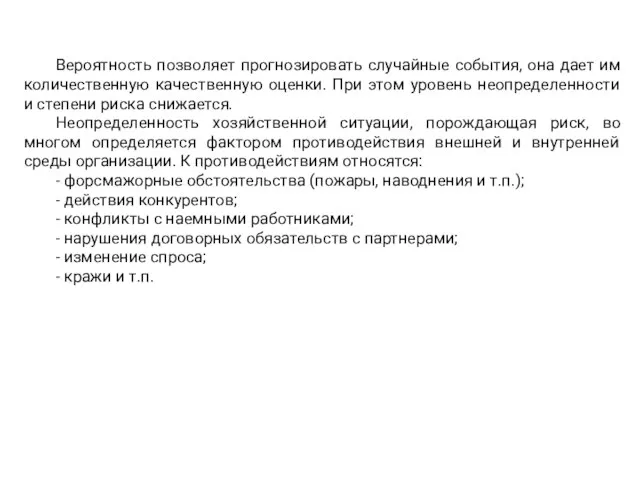 Вероятность позволяет прогнозировать случайные события, она дает им количественную качественную оценки. При этом уровень неопределенности и степени риска снижается.

Неопределенность хозяйственной ситуации, порождающая риск, во многом определяется фактором противодействия внешней и внутренней среды организации. К противодействиям относятся:

- форсмажорные обстоятельства (пожары, наводнения и т.п.);
- действия конкурентов;
- конфликты с наемными работниками;
- нарушения договорных обязательств с партнерами;
- изменение спроса;
- кражи и т.п.